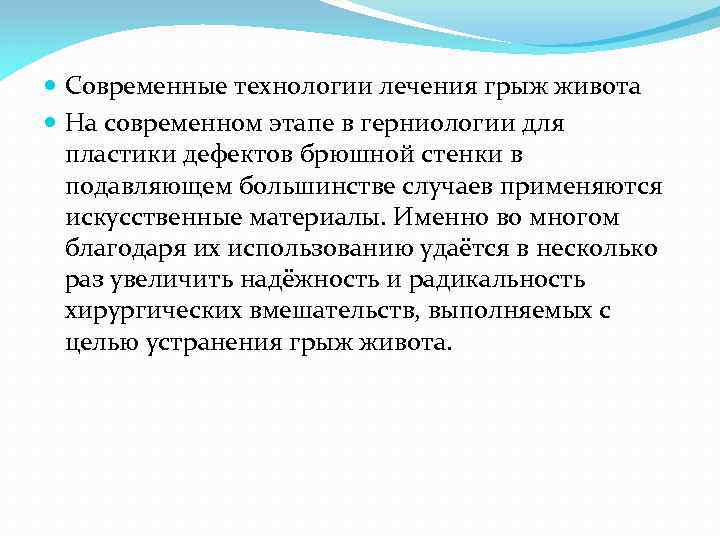 Современные технологии лечения грыж живота

На современном этапе в герниологии для пластики дефектов брюшной стенки в подавляющем большинстве случаев применяются искусственные материалы. Именно во многом благодаря их использованию удаётся в несколько раз увеличить надёжность и радикальность хирургических вмешательств, выполняемых с целью устранения грыж живота.